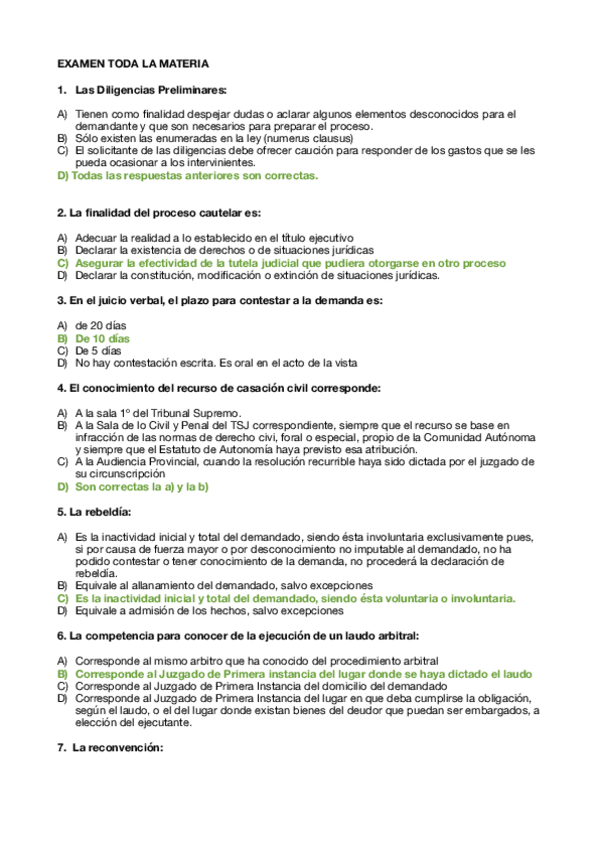 EXAMEN TODA LA MATERIA

1. Las Diligencias Preliminares:

A) Tienen como finalidad despejar dudas o aclarar algunos elementos desconocidos para el demandante y que son necesarios para preparar el proceso.
B) Sólo existen las enumeradas en la ley (numerus clausus)
C) El solicitante de las diligencias debe ofrecer caución para responder de los gastos que se les pueda ocasionar a los intervinientes.
D) Todas las respuestas anteriores son correctas.

2. La finalidad del proceso cautelar es:

A) Adecuar la realidad a lo establecido en el título ejecutivo
B) Declarar la existencia de derechos o de situaciones jurídicas
C) Asegurar la efectividad de la tutela judicial que pudiera otorgarse en otro proceso
D) Declarar la constitución, modificación o extinción de situaciones jurídicas.

3. En el juicio verbal, el plazo para contestar a la demanda es:

A) de 20 días
B) De 10 días
C) De 5 días
D) No hay contestación escrita. Es oral en el acto de la vista

4. El conocimiento del recurso de casación civil corresponde:

A) A la sala 1º del Tribunal Supremo.
B) A la Sala de lo Civil y Penal del TSJ correspondiente, siempre que el recurso se base en infracción de las normas de derecho civi, foral o especial, propio de la Comunidad Autónoma y siempre que el Estatuto de Autonomía haya previsto esa atribución.
C) A la Audiencia Provincial, cuando la resolución recurrible haya sido dictada por el juzgado de su circunscripción
D) Son correctas la a) y la b)

5. La rebeldía:

A) Es la inactividad inicial y total del demandado, siendo ésta involuntaria exclusivamente pues, si por causa de fuerza mayor o por desconocimiento no imputable al demandado, no ha podido contestar o tener conocimiento de la demanda, no procederá la declaración de rebeldía.
B) Equivale al allanamiento del demandado, salvo excepciones
C) Es la inactividad inicial y total del demandado, siendo ésta voluntaria o involuntaria.
D) Equivale a admisión de los hechos, salvo excepciones

6. La competencia para conocer de la ejecución de un laudo arbitral:

A) Corresponde al mismo arbitro que ha conocido del procedimiento arbitral
B) Corresponde al Juzgado de Primera instancia del lugar donde se haya dictado el laudo
C) Corresponde al Juzgado de Primera Instancia del domicilio del demandado
D) Corresponde al Juzgado de Primera Instancia del lugar en que deba cumplirse la obligación, según el laudo, o el del lugar donde existan bienes del deudor que puedan ser embargados, a elección del ejecutante.

7. La reconvención: